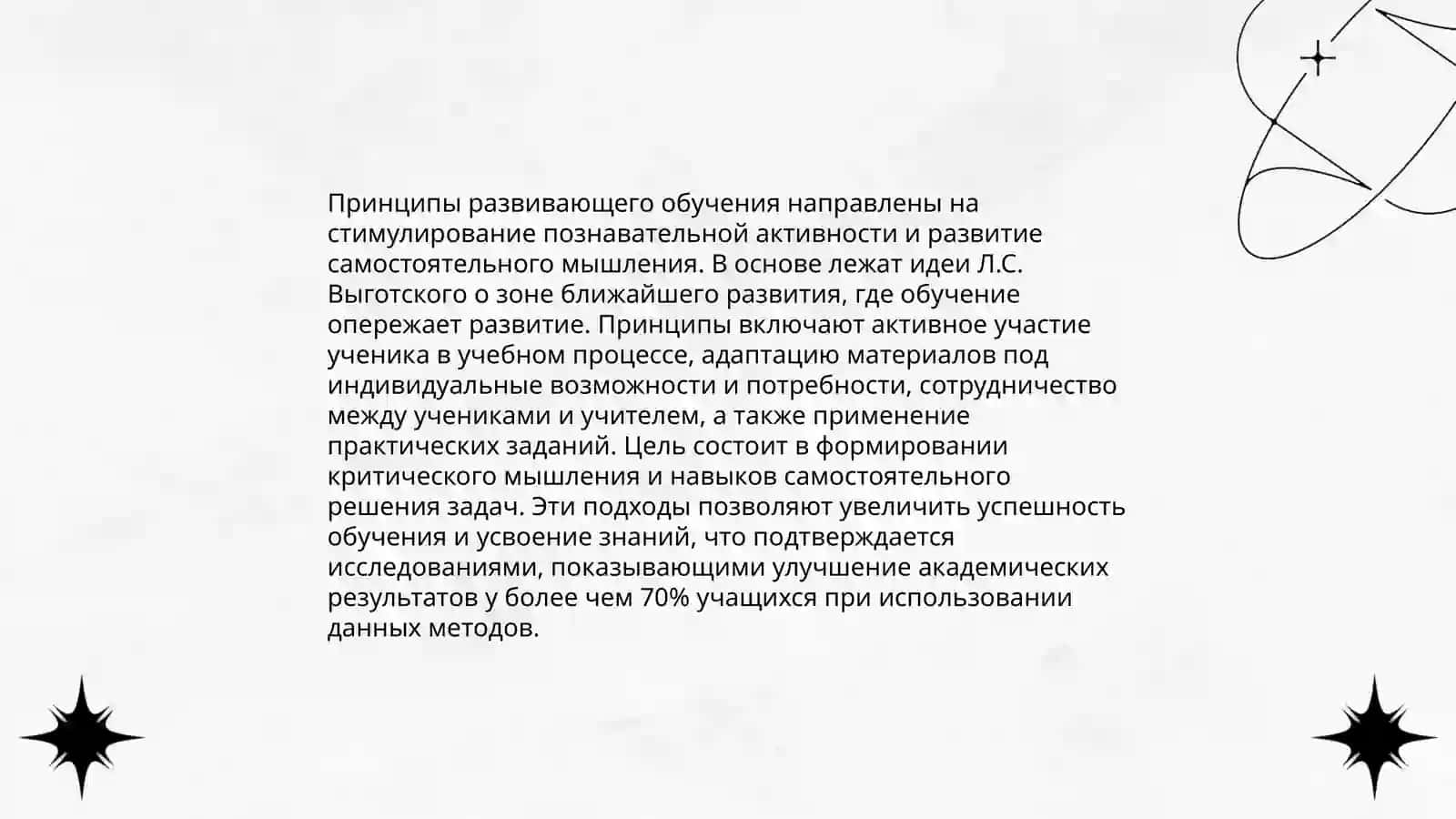 Принципы развивающего обучения направлены на стимулирование познавательной активности и развитие самостоятельного мышления. В основе лежат идеи Л.С. Выготского о зоне ближайшего развития, где обучение опережает развитие. Принципы включают активное участие ученика в учебном процессе, адаптацию материалов под индивидуальные возможности и потребности, сотрудничество между учениками и учителем, а также применение практических заданий. Цель состоит в формировании критического мышления и навыков самостоятельного решения задач. Эти подходы позволяют увеличить успешность обучения и усвоение знаний, что подтверждается исследованиями, показывающими улучшение академических результатов у более чем 70% учащихся при использовании данных методов.